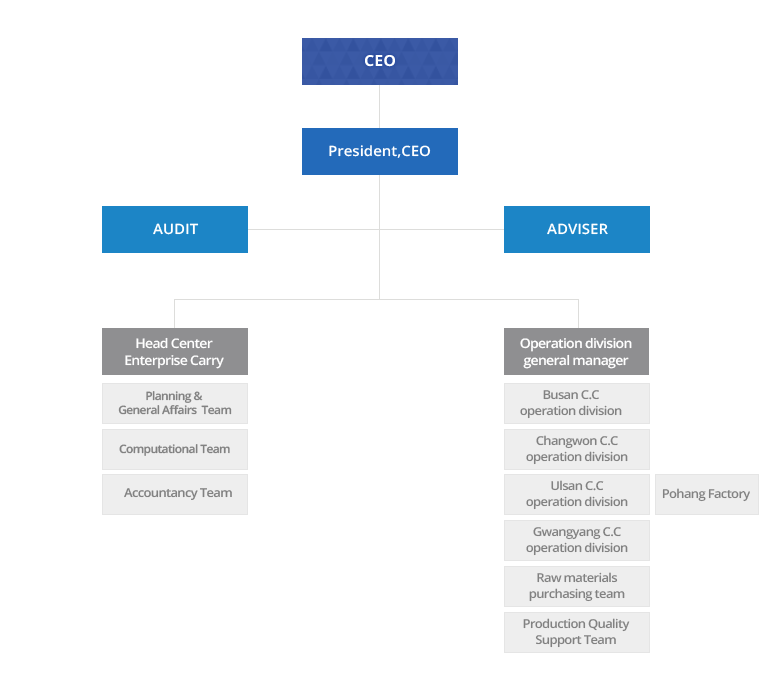 CEO

President,CEO

AUDIT

ADVISER

Head Center Enterprise Carry

Planning & General Affairs Team

Computational Team

Accountancy Team

Operation division general manager

Busan C.C operation division

Changwon C.C operation division

Ulsan C.C operation division

Pohang Factory

Gwangyang C.C operation division

Raw materials purchasing team

Production Quality Support Team